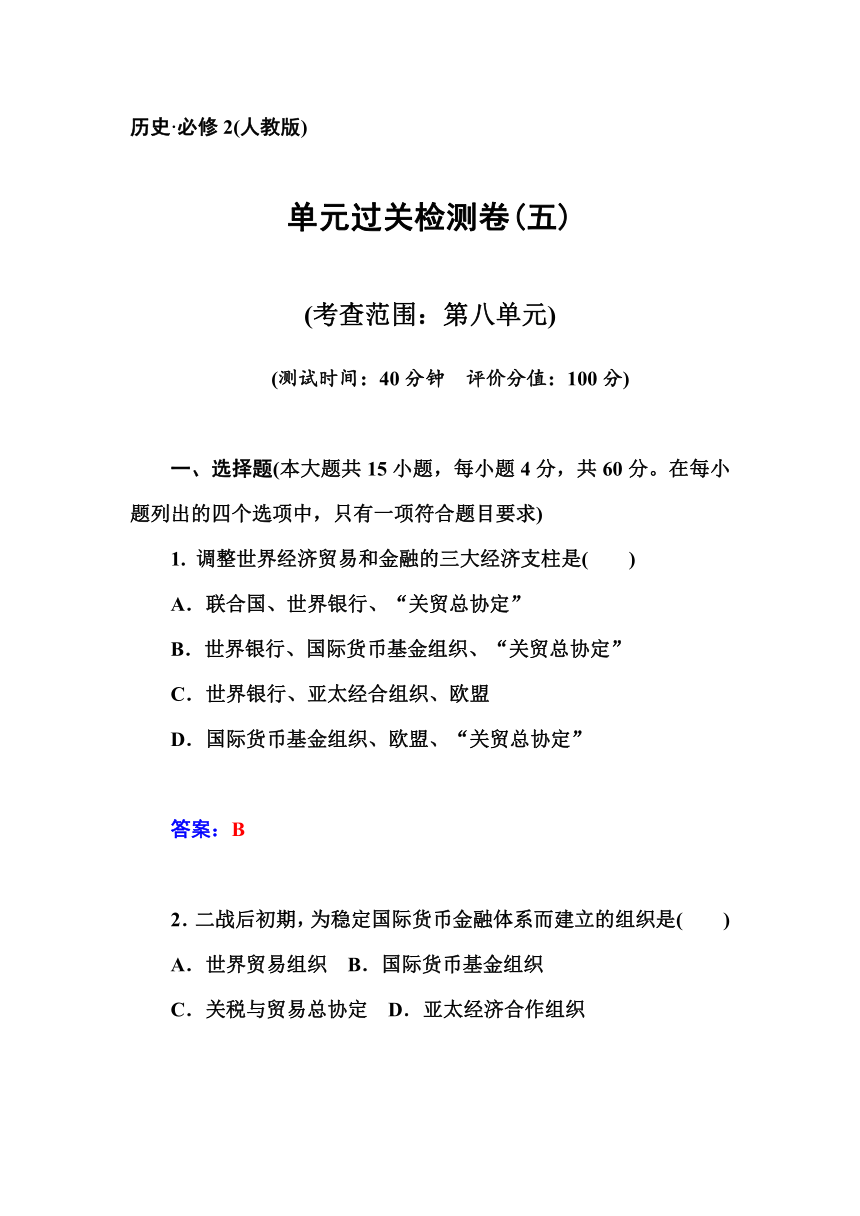 历史·必修 2(人教版)

单元过关检测卷(五)

(考查范围：第八单元)

(测试时间：40 分钟　评价分值：100 分)

一、选择题(本大题共 15 小题，每小题 4 分，共 60 分。在每小题列出的四个选项中，只有一项符合题目要求)

1. 调整世界经济贸易和金融的三大经济支柱是(　　)

A．联合国、世界银行、“关贸总协定”

B．世界银行、国际货币基金组织、“关贸总协定”

C．世界银行、亚太经合组织、欧盟

D．国际货币基金组织、欧盟、“关贸总协定”

答案：B

2. 二战后初期，为稳定国际货币金融体系而建立的组织是(　　)

A．世界贸易组织　B．国际货币基金组织

C．关税与贸易总协定　D．亚太经济合作组织